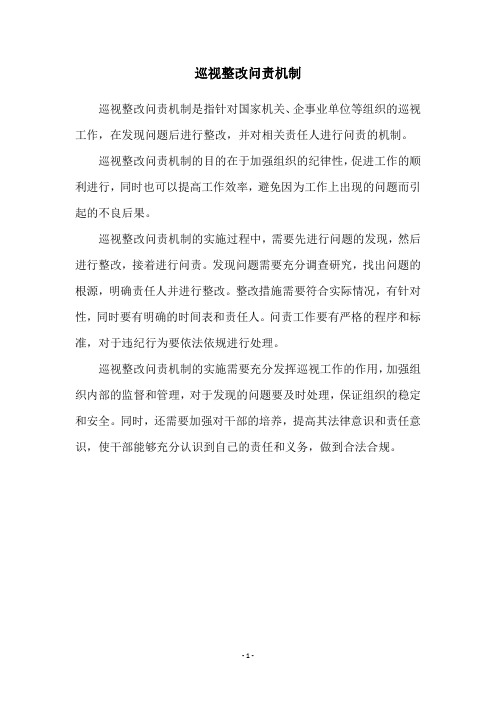 巡视整改问责机制

巡视整改问责机制是指针对国家机关、企事业单位等组织的巡视工作，在发现问题后进行整改，并对相关责任人进行问责的机制。

巡视整改问责机制的目的在于加强组织的纪律性，促进工作的顺利进行，同时也可以提高工作效率，避免因为工作上出现的问题而引起的不良后果。

巡视整改问责机制的实施过程中，需要先进行问题的发现，然后进行整改，接着进行问责。发现问题需要充分调查研究，找出问题的根源，明确责任人并进行整改。整改措施需要符合实际情况，有针对性，同时要有明确的时间表和责任人。问责工作要有严格的程序和标准，对于违纪行为要依法依规进行处理。

巡视整改问责机制的实施需要充分发挥巡视工作的作用，加强组织内部的监督和管理，对于发现的问题要及时处理，保证组织的稳定和安全。同时，还需要加强对干部的培养，提高其法律意识和责任意识，使干部能够充分认识到自己的责任和义务，做到合法合规。

- 1 -